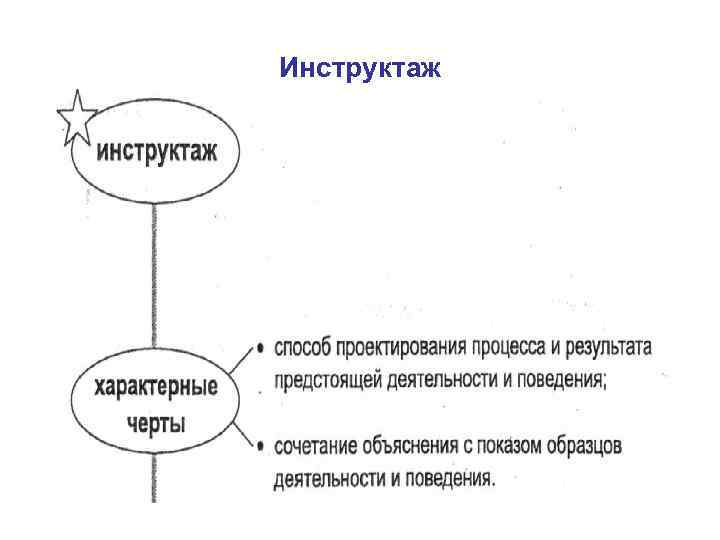 Инструктаж

инструктаж

характерные черты

• способ проектирования процесса и результата предстоящей деятельности и поведения;

• сочетание объяснения с показом образцов деятельности и поведения.